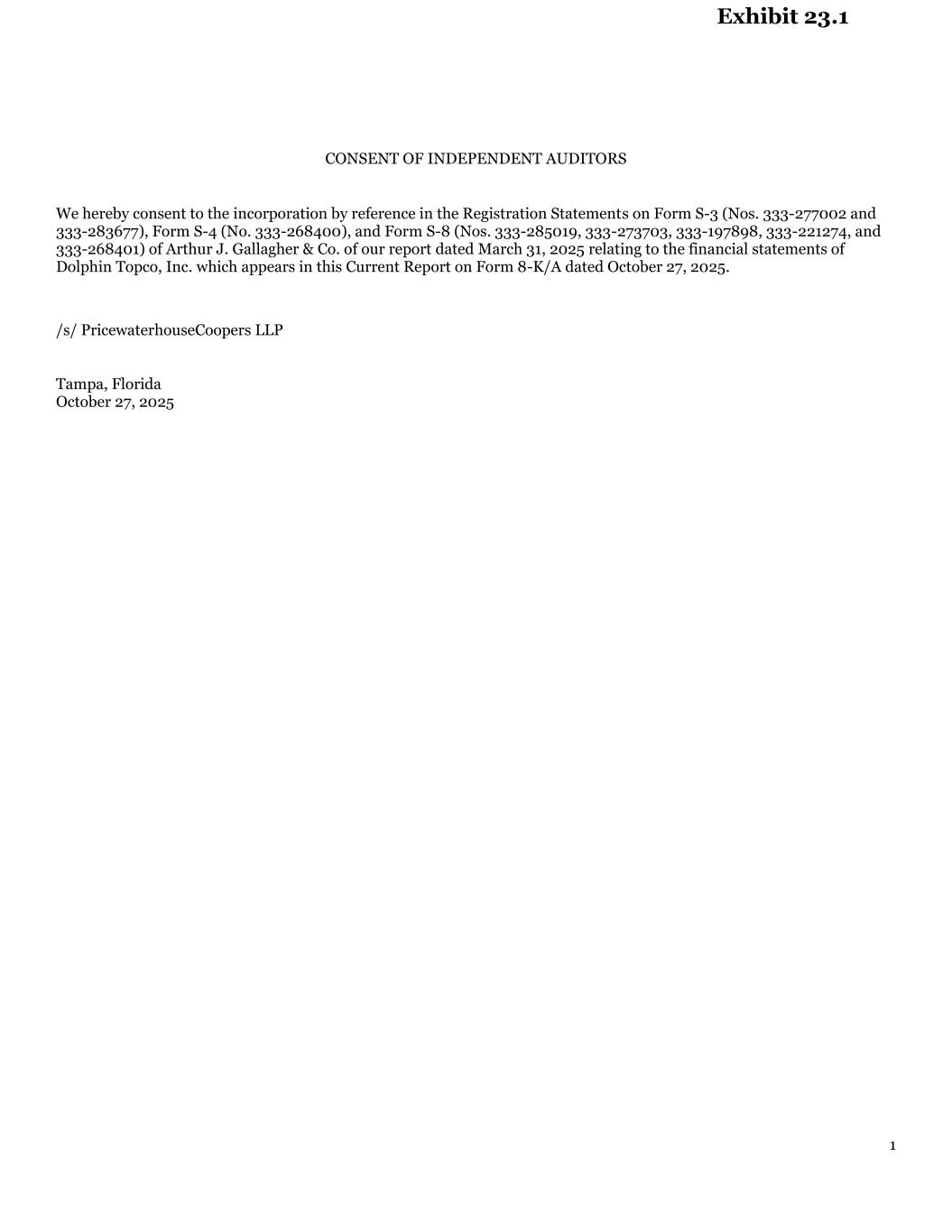 Exhibit 23.1

CONSENT OF INDEPENDENT AUDITORS

We hereby consent to the incorporation by reference in the Registration Statements on Form S-3 (Nos. 333-277002 and 333-283677), Form S-4 (No. 333-268400), and Form S-8 (Nos. 333-285019, 333-273703, 333-197898, 333-221274, and 333-268401) of Arthur J. Gallagher & Co. of our report dated March 31, 2025 relating to the financial statements of Dolphin Topco, Inc. which appears in this Current Report on Form 8-K/A dated October 27, 2025.

/s/ PricewaterhouseCoopers LLP

Tampa, Florida
October 27, 2025

1